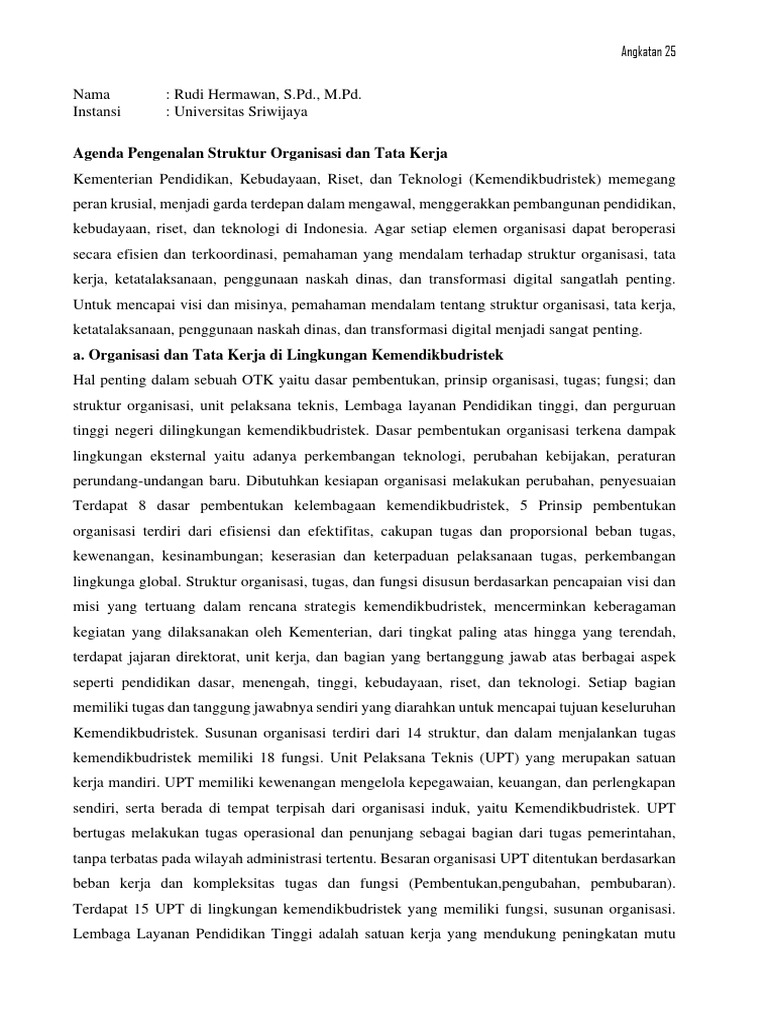 Angkatan 25

Nama : Rudi Hermawan, S.Pd., M.Pd.
Instansi : Universitas Sriwijaya

Agenda Pengenalan Struktur Organisasi dan Tata Kerja

Kementerian Pendidikan, Kebudayaan, Riset, dan Teknologi (Kemendikbudristek) memegang peran krusial, menjadi garda terdepan dalam mengawal, menggerakkan pembangunan pendidikan, kebudayaan, riset, dan teknologi di Indonesia. Agar setiap elemen organisasi dapat beroperasi secara efisien dan terkoordinasi, pemahaman yang mendalam terhadap struktur organisasi, tata kerja, ketatalaksanaan, penggunaan naskah dinas, dan transformasi digital sangatlah penting. Untuk mencapai visi dan misinya, pemahaman mendalam tentang struktur organisasi, tata kerja, ketatalaksanaan, penggunaan naskah dinas, dan transformasi digital menjadi sangat penting.

a. Organisasi dan Tata Kerja di Lingkungan Kemendikbudristek

Hal penting dalam sebuah OTK yaitu dasar pembentukan, prinsip organisasi, tugas; fungsi; dan struktur organisasi, unit pelaksana teknis, Lembaga layanan Pendidikan tinggi, dan perguruan tinggi negeri dilingkungan kemendikbudristek. Dasar pembentukan organisasi terkena dampak lingkungan eksternal yaitu adanya perkembangan teknologi, perubahan kebijakan, peraturan perundang-undangan baru. Dibutuhkan kesiapan organisasi melakukan perubahan, penyesuaian Terdapat 8 dasar pembentukan kelembagaan kemendikbudristek, 5 Prinsip pembentukan organisasi terdiri dari efisiensi dan efektifitas, cakupan tugas dan proporsional beban tugas, kewenangan, kesinambungan; keserasian dan keterpaduan pelaksanaan tugas, perkembangan lingkunga global. Struktur organisasi, tugas, dan fungsi disusun berdasarkan pencapaian visi dan misi yang tertuang dalam rencana strategis kemendikbudristek, mencerminkan keberagaman kegiatan yang dilaksanakan oleh Kementerian, dari tingkat paling atas hingga yang terendah, terdapat jajaran direktorat, unit kerja, dan bagian yang bertanggung jawab atas berbagai aspek seperti pendidikan dasar, menengah, tinggi, kebudayaan, riset, dan teknologi. Setiap bagian memiliki tugas dan tanggung jawabnya sendiri yang diarahkan untuk mencapai tujuan keseluruhan Kemendikbudristek. Susunan organisasi terdiri dari 14 struktur, dan dalam menjalankan tugas kemendikbudristek memiliki 18 fungsi. Unit Pelaksana Teknis (UPT) yang merupakan satuan kerja mandiri. UPT memiliki kewenangan mengelola kepegawaian, keuangan, dan perlengkapan sendiri, serta berada di tempat terpisah dari organisasi induk, yaitu Kemendikbudristek. UPT bertugas melakukan tugas operasional dan penunjang sebagai bagian dari tugas pemerintahan, tanpa terbatas pada wilayah administrasi tertentu. Besaran organisasi UPT ditentukan berdasarkan beban kerja dan kompleksitas tugas dan fungsi (Pembentukan,pengubahan, pembubaran). Terdapat 15 UPT di lingkungan kemendikbudristek yang memiliki fungsi, susunan organisasi. Lembaga Layanan Pendidikan Tinggi adalah satuan kerja yang mendukung peningkatan mutu